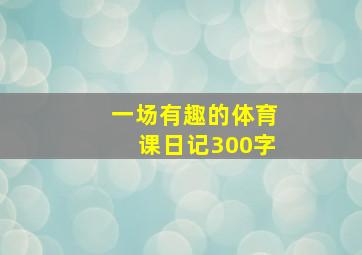 一场有趣的体育课日记300字